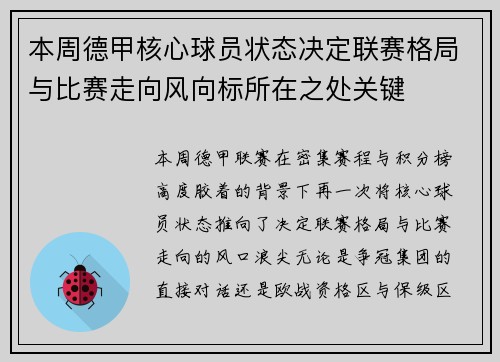 本周德甲核心球员状态决定联赛格局与比赛走向风向标所在之处关键

本周德甲联赛在密集赛程与积分榜高度胶着的背景下再一次将核心球员状态推向了决定联赛格局与比赛走向的风口浪尖无论是争冠集团的直接对话还是欧战资格区与保级区